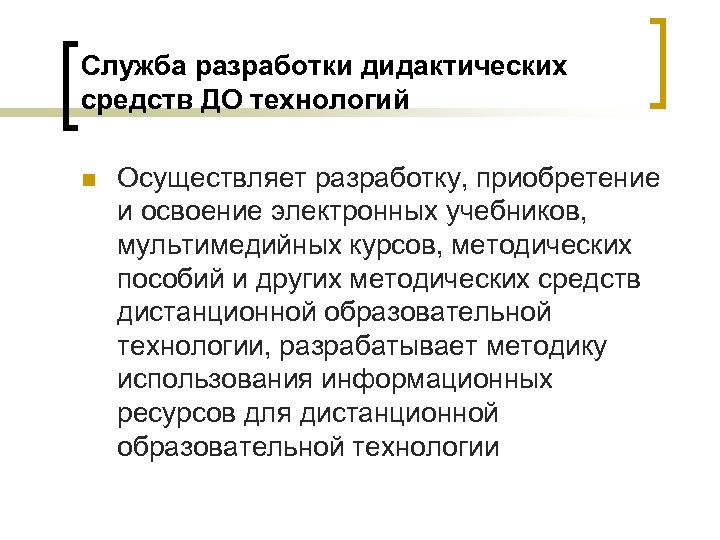 Служба разработки дидактических средств ДО технологий

Осуществляет разработку, приобретение и освоение электронных учебников, мультимедийных курсов, методических пособий и других методических средств дистанционной образовательной технологии, разрабатывает методику использования информационных ресурсов для дистанционной образовательной технологии